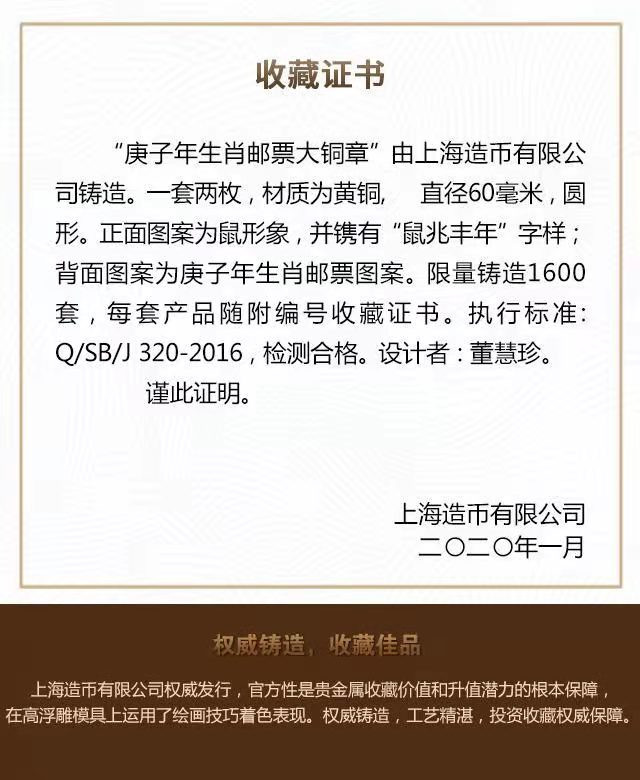 收藏证书

“庚子年生肖邮票大铜章”由上海造币有限公司铸造。一套两枚，材质为黄铜， 直径60毫米，圆形。正面图案为鼠形象，并镌有“鼠兆丰年”字样；背面图案为庚子年生肖邮票图案。限量铸造1600套，每套产品随附编号收藏证书。执行标准：Q/SB/J 320-2016，检测合格。设计者：董慧珍。

谨此证明。

上海造币有限公司
二〇二〇年一月

权威铸造，收藏佳品

上海造币有限公司权威发行，官方性是贵金属收藏价值和升值潜力的根本保障，在高浮雕模具上运用了绘画技巧着色表现。权威铸造，工艺精湛，投资收藏权威保障。